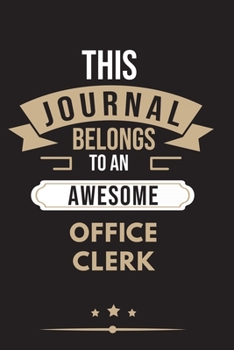 THIS
JOURNAL
BELONGS
TO AN
AWESOME
OFFICE
CLERK